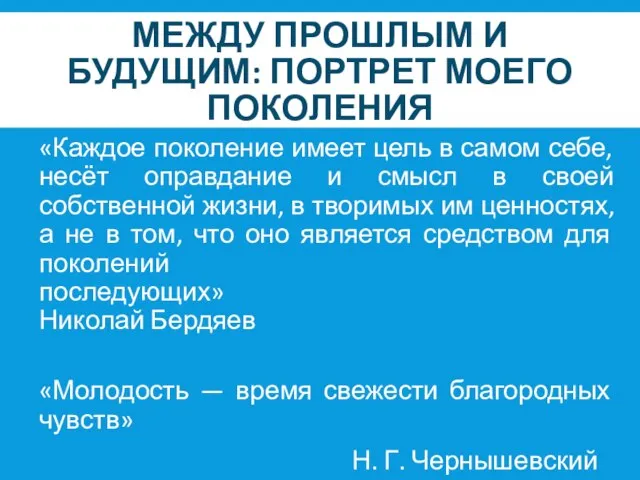 МЕЖДУ ПРОШЛЫМ И БУДУЩИМ: ПОРТРЕТ МОЕГО ПОКОЛЕНИЯ

«Каждое поколение имеет цель в самом себе, несёт оправдание и смысл в своей собственной жизни, в творимых им ценностях, а не в том, что оно является средством для поколений
последующих»
Николай Бердяев

«Молодость — время свежести благородных чувств»

Н. Г. Чернышевский